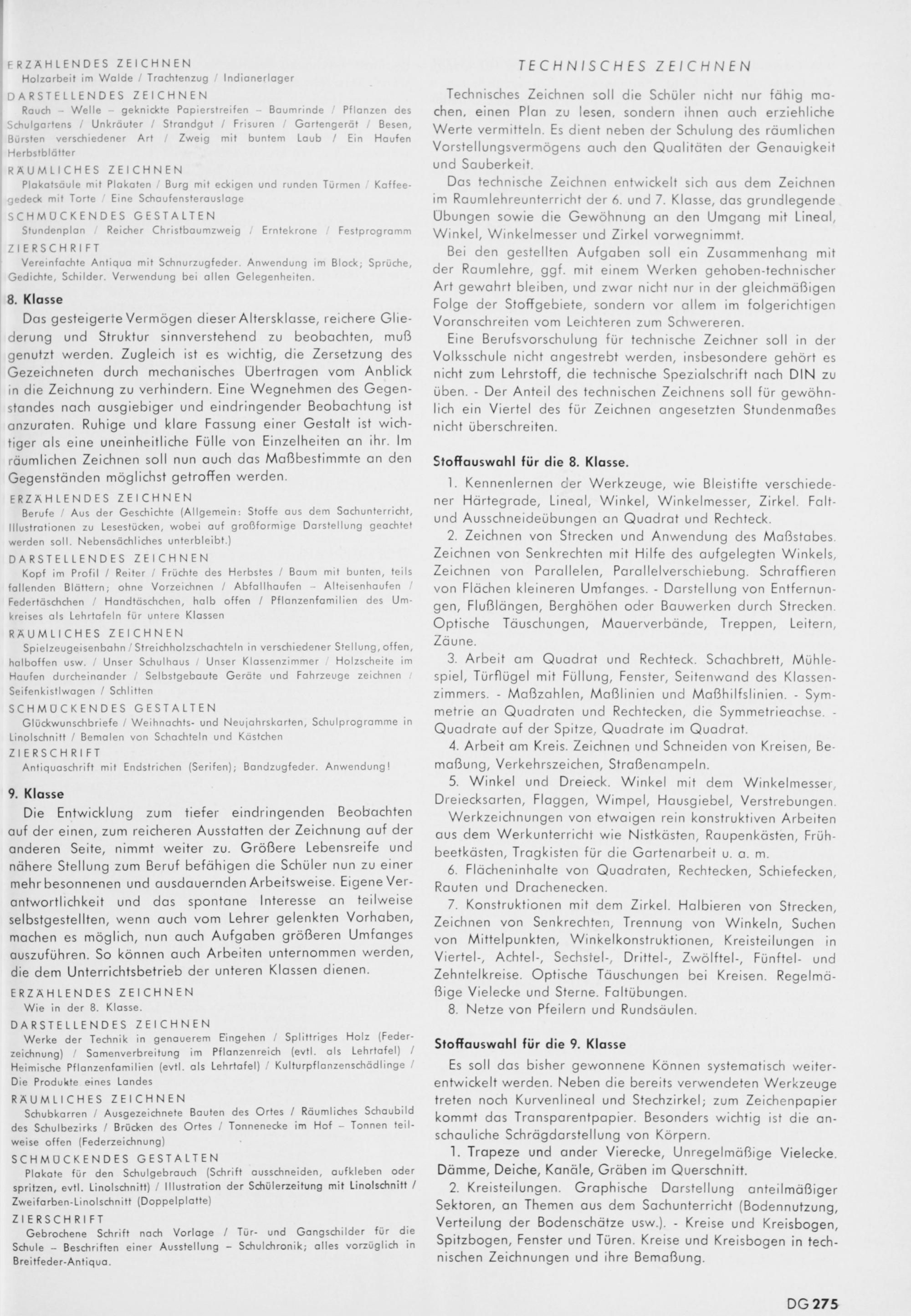 ERZÄHLENDES ZEICHNEN
Holzarbeit im Walde / Trachtenzug / Indianerlager

DARSTELLENDES ZEICHNEN
Rauch – Welle – geknickte Papierstreifen – Baumrinde / Pflanzen des Schulgartens / Unkräuter / Strandgut / Frisuren / Gartengerät / Besen, Bürsten verschiedener Art / Zweig mit buntem Laub / Ein Haufen Herbstblätter

RÄUMLICHES ZEICHNEN
Plakatsäule mit Plakaten / Burg mit eckigen und runden Türmen / Kaffeegedeck mit Torte / Eine Schaufensterauslage

SCHMÜCKENDES GESTALTEN
Stundenplan / Reicher Christbaumzweig / Erntekrone / Festprogramm

ZIERSCHRIFT
Vereinfachte Antiqua mit Schnurzugfeder. Anwendung im Block; Sprüche, Gedichte, Schilder. Verwendung bei allen Gelegenheiten.

8. Klasse

Das gesteigerte Vermögen dieser Altersklasse, reichere Gliederung und Struktur sinnverstehend zu beobachten, muß genutzt werden. Zugleich ist es wichtig, die Zersetzung des Gezeichneten durch mechanisches Übertragen vom Anblick in die Zeichnung zu verhindern. Eine Wegnehmen des Gegenstandes nach ausgiebiger und eindringender Beobachtung ist anzuraten. Ruhige und klare Fassung einer Gestalt ist wichtiger als eine uneinheitliche Fülle von Einzelheiten an ihr. Im räumlichen Zeichnen soll nun auch das Maßbestimmte an den Gegenständen möglichst getroffen werden.

ERZÄHLENDES ZEICHNEN
Berufe / Aus der Geschichte (Allgemein: Stoffe aus dem Sachunterricht, Illustrationen zu Lesestücken, wobei auf großformige Darstellung geachtet werden soll. Nebensächliches unterbleibt.)

DARSTELLENDES ZEICHNEN
Kopf im Profil / Reiter / Früchte des Herbstes / Baum mit bunten, teils fallenden Blättern; ohne Vorzeichnen / Abfallhaufen – Alteisenhaufen / Federtäschchen / Handtäschchen, halb offen / Pflanzenfamilien des Umkreises als Lehrtafeln für untere Klassen

RÄUMLICHES ZEICHNEN
Spielzeugeisenbahn / Streichholzschachteln in verschiedener Stellung, offen, halboffen usw. / Unser Schulhaus / Unser Klassenzimmer / Holzscheite im Haufen durcheinander / Selbstgebaute Geräte und Fahrzeuge zeichnen / Seifenkistlwagen / Schlitten

SCHMÜCKENDES GESTALTEN
Glückwunschbriefe / Weihnachts- und Neujahrskarten, Schulprogramme in Linolschnitt / Bemalen von Schachteln und Kästchen

ZIERSCHRIFT
Antiquaschrift mit Endstrichen (Serifen); Bandzugfeder. Anwendung!

9. Klasse

Die Entwicklung zum tiefer eindringenden Beobachten auf der einen, zum reicheren Ausstatten der Zeichnung auf der anderen Seite, nimmt weiter zu. Größere Lebensreife und nähere Stellung zum Beruf befähigen die Schüler nun zu einer mehr besonnenen und ausdauernden Arbeitsweise. Eigene Verantwortlichkeit und das spontane Interesse an teilweise selbstgestellten, wenn auch vom Lehrer gelenkten Vorhaben, machen es möglich, nun auch Aufgaben größeren Umfanges auszuführen. So können auch Arbeiten unternommen werden, die dem Unterrichtsbetrieb der unteren Klassen dienen.

ERZÄHLENDES ZEICHNEN
Wie in der 8. Klasse.

DARSTELLENDES ZEICHNEN
Werke der Technik in genauerem Eingehen / Splittriges Holz (Federzeichnung) / Samenverbreitung im Pflanzenreich (evtl. als Lehrtafel) / Heimische Pflanzenfamilien (evtl. als Lehrtafel) / Kulturpflanzenschädlinge / Die Produkte eines Landes

RÄUMLICHES ZEICHNEN
Schubkarren / Ausgezeichnete Bauten des Ortes / Räumliches Schaubild des Schulbezirks / Brücken des Ortes / Tonnenecke im Hof – Tonnen teilweise offen (Federzeichnung)

SCHMÜCKENDES GESTALTEN
Plakate für den Schulgebrauch (Schrift ausschneiden, aufkleben oder spritzen, evtl. Linolschnitt) / Illustration der Schülerzeitung mit Linolschnitt / Zweifarben-Linolschnitt (Doppelplatte)

ZIERSCHRIFT
Gebrochene Schrift nach Vorlage / Tür- und Gangschilder für die Schule – Beschriften einer Ausstellung – Schulchronik; alles vorzüglich in Breitfeder-Antiqua.

TECHNISCHES ZEICHNEN

Technisches Zeichnen soll die Schüler nicht nur fähig machen, einen Plan zu lesen, sondern ihnen auch erziehliche Werte vermitteln. Es dient neben der Schulung des räumlichen Vorstellungsvermögens auch den Qualitäten der Genauigkeit und Sauberkeit.

Das technische Zeichnen entwickelt sich aus dem Zeichnen im Raumlehreunterricht der 6. und 7. Klasse, das grundlegende Übungen sowie die Gewöhnung an den Umgang mit Lineal, Winkel, Winkelmesser und Zirkel vorwegnimmt.

Bei den gestellten Aufgaben soll ein Zusammenhang mit der Raumlehre, ggf. mit einem Werken gehoben-technischer Art gewahrt bleiben, und zwar nicht nur in der gleichmäßigen Folge der Stoffgebiete, sondern vor allem im folgerichtigen Voranschreiten vom Leichteren zum Schwereren.

Eine Berufsvorschulung für technische Zeichner soll in der Volksschule nicht angestrebt werden, insbesondere gehört es nicht zum Lehrstoff, die technische Spezialschrift nach DIN zu üben. - Der Anteil des technischen Zeichnens soll für gewöhnlich ein Viertel des für Zeichnen angesetzten Stundenmaßes nicht überschreiten.

Stoffauswahl für die 8. Klasse.

1. Kennenlernen der Werkzeuge, wie Bleistifte verschiedener Härtegrade, Lineal, Winkel, Winkelmesser, Zirkel. Falt- und Ausschneideübungen an Quadrat und Rechteck.

2. Zeichnen von Strecken und Anwendung des Maßstabes. Zeichnen von Senkrechten mit Hilfe des aufgelegten Winkels, Zeichnen von Parallelen, Parallelverschiebung. Schraffieren von Flächen kleineren Umfanges. - Darstellung von Entfernungen, Flußlängen, Berghöhen oder Bauwerken durch Strecken. Optische Täuschungen, Mauerverbände, Treppen, Leitern, Zäune.

3. Arbeit am Quadrat und Rechteck. Schachbrett, Mühlespiel, Türflügel mit Füllung, Fenster, Seitenwand des Klassenzimmers. - Maßzahlen, Maßlinien und Maßhilfslinien. - Symmetrie an Quadraten und Rechtecken, die Symmetrieachse. - Quadrate auf der Spitze, Quadrate im Quadrat.

4. Arbeit am Kreis. Zeichnen und Schneiden von Kreisen, Bemaßung, Verkehrszeichen, Straßenampeln.

5. Winkel und Dreieck. Winkel mit dem Winkelmesser, Dreiecksarten, Flaggen, Wimpel, Hausgiebel, Verstrebungen.

Werkzeichnungen von etwaigen rein konstruktiven Arbeiten aus dem Werkunterricht wie Nistkästen, Raupenkästen, Frühbeetkästen, Tragkisten für die Gartenarbeit u. a. m.

6. Flächeninhalte von Quadraten, Rechtecken, Schiefecken, Rauten und Drachenecken.

7. Konstruktionen mit dem Zirkel. Halbieren von Strecken, Zeichnen von Senkrechten, Trennung von Winkeln, Suchen von Mittelpunkten, Winkelkonstruktionen, Kreisteilungen in Viertel-, Achtel-, Sechstel-, Drittel-, Zwölftel-, Fünftel- und Zehntelkreise. Optische Täuschungen bei Kreisen. Regelmäßige Vielecke und Sterne. Faltübungen.

8. Netze von Pfeilern und Rundsäulen.

Stoffauswahl für die 9. Klasse

Es soll das bisher gewonnene Können systematisch weiterentwickelt werden. Neben die bereits verwendeten Werkzeuge treten noch Kurvenlineal und Stechzirkel; zum Zeichenpapier kommt das Transparentpapier. Besonders wichtig ist die anschauliche Schrägdarstellung von Körpern.

1. Trapeze und ander Vierecke, Unregelmäßige Vielecke. Dämme, Deiche, Kanäle, Gräben im Querschnitt.

2. Kreisteilungen. Graphische Darstellung anteilmäßiger Sektoren, an Themen aus dem Sachunterricht (Bodennutzung, Verteilung der Bodenschätze usw.). - Kreise und Kreisbogen, Spitzbogen, Fenster und Türen. Kreise und Kreisbogen in technischen Zeichnungen und ihre Bemaßung.

DG 275